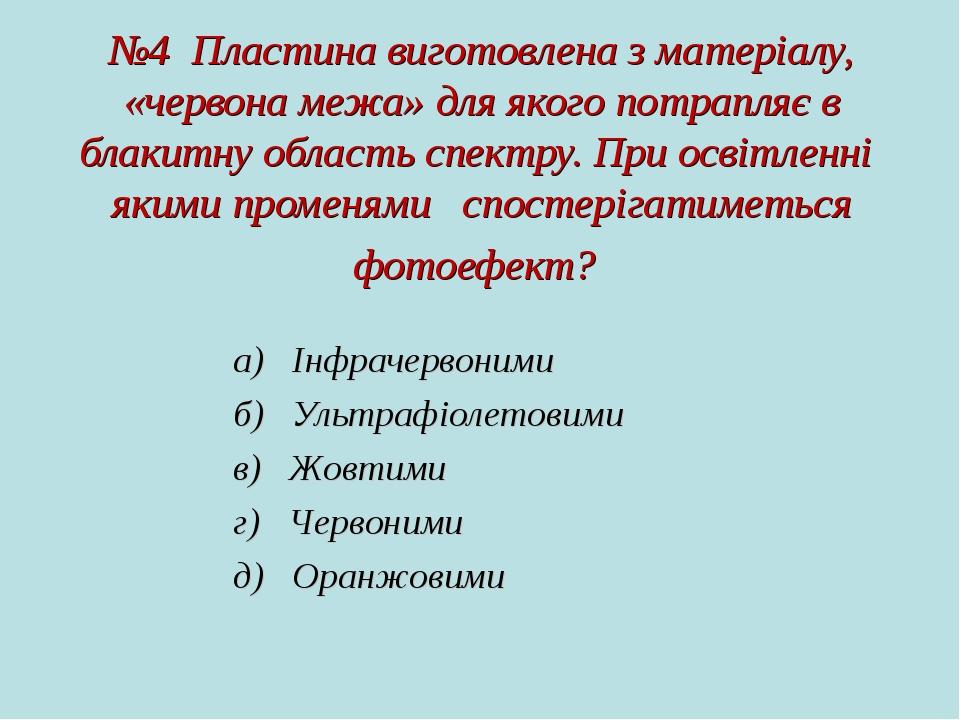 №4 Пластина виготовлена з матеріалу, «червона межа» для якого потрапляє в блакитну область спектру. При освітленні якими променями спостерігатиметься фотоефект?

а) Інфрачервоними
б) Ультрафіолетовими
в) Жовтими
г) Червоними
д) Оранжовими